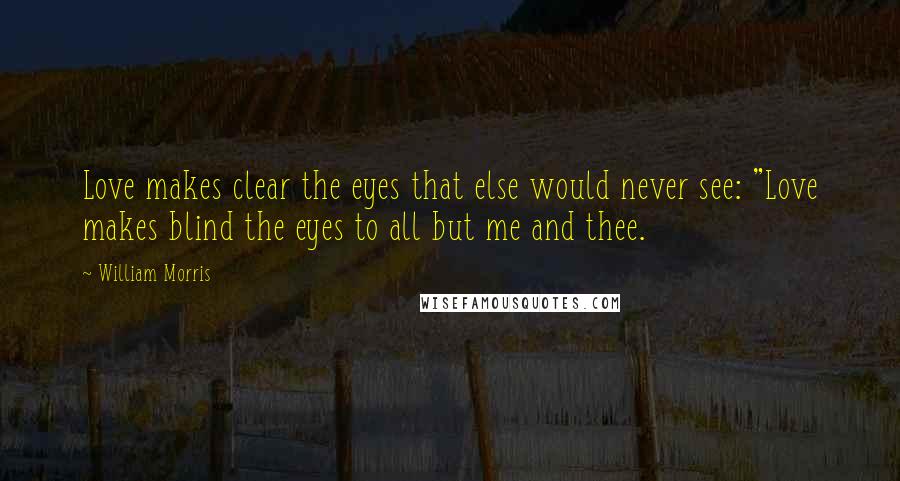 Love makes clear the eyes that else would never see: "Love makes blind the eyes to all but me and thee.

~ William Morris

WISEFAMOUSQUOTES.COM